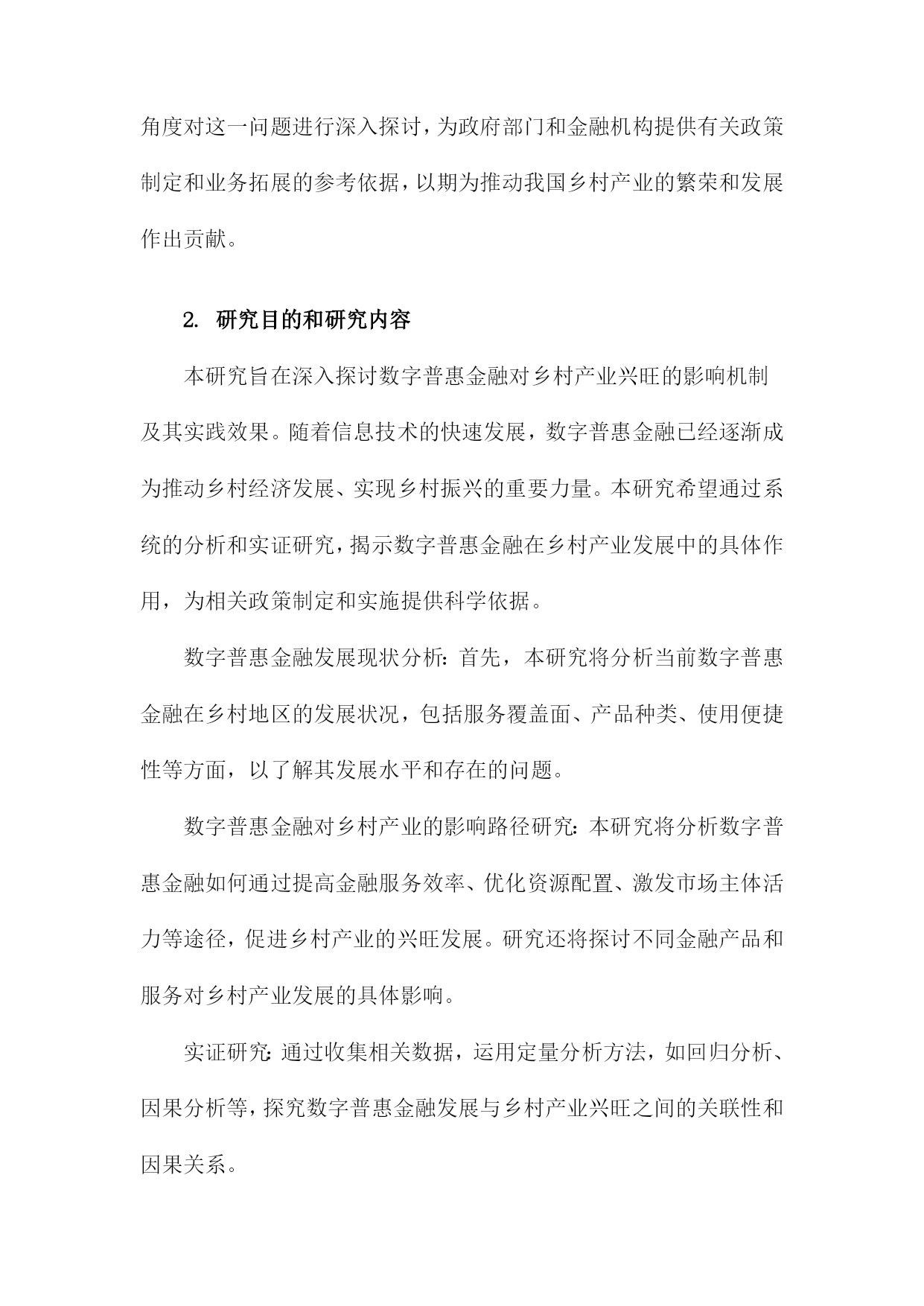 角度对这一问题进行深入探讨，为政府部门和金融机构提供有关政策制定和业务拓展的参考依据，以期为推动我国乡村产业的繁荣和发展作出贡献。

2. 研究目的和研究内容

本研究旨在深入探讨数字普惠金融对乡村产业兴旺的影响机制及其实践效果。随着信息技术的快速发展，数字普惠金融已经逐渐成为推动乡村经济发展、实现乡村振兴的重要力量。本研究希望通过系统的分析和实证研究，揭示数字普惠金融在乡村产业发展中的具体作用，为相关政策制定和实施提供科学依据。

数字普惠金融发展现状分析：首先，本研究将分析当前数字普惠金融在乡村地区的发展状况，包括服务覆盖面、产品种类、使用便捷性等方面，以了解其发展水平和存在的问题。

数字普惠金融对乡村产业的影响路径研究：本研究将分析数字普惠金融如何通过提高金融服务效率、优化资源配置、激发市场主体活力等途径，促进乡村产业的兴旺发展。研究还将探讨不同金融产品和服务对乡村产业发展的具体影响。

实证研究：通过收集相关数据，运用定量分析方法，如回归分析、因果分析等，探究数字普惠金融发展与乡村产业兴旺之间的关联性和因果关系。